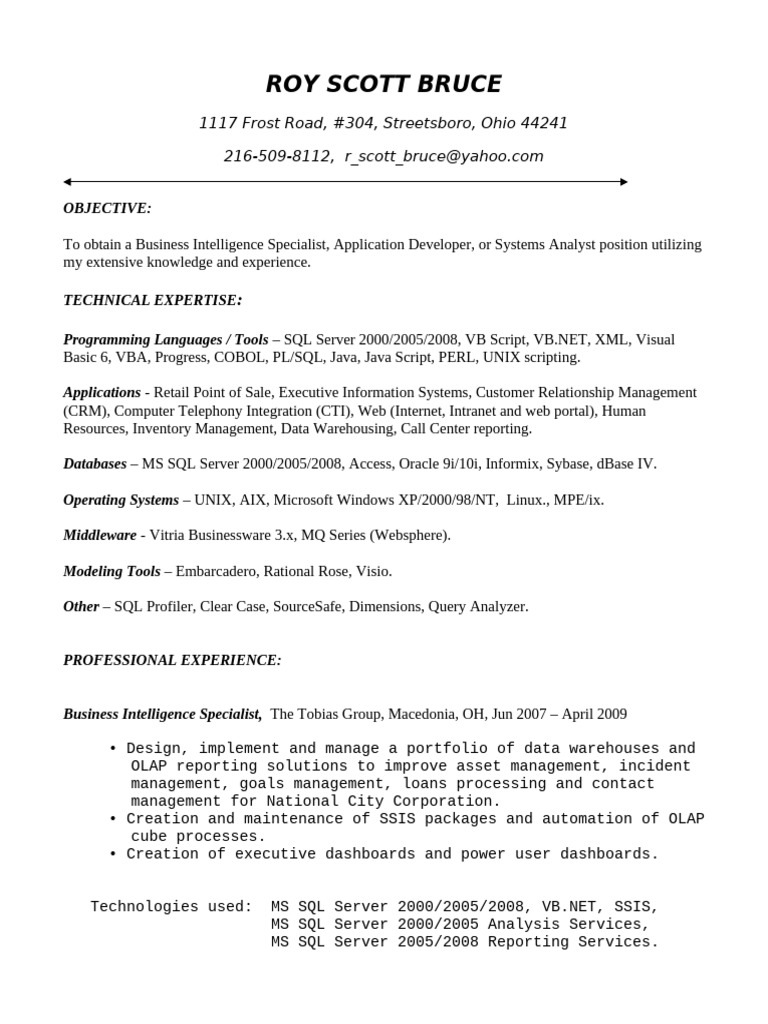 ROY SCOTT BRUCE

1117 Frost Road, #304, Streetsboro, Ohio 44241

216-509-8112, r_scott_bruce@yahoo.com

OBJECTIVE:

To obtain a Business Intelligence Specialist, Application Developer, or Systems Analyst position utilizing my extensive knowledge and experience.

TECHNICAL EXPERTISE:

Programming Languages / Tools – SQL Server 2000/2005/2008, VB Script, VB.NET, XML, Visual Basic 6, VBA, Progress, COBOL, PL/SQL, Java, Java Script, PERL, UNIX scripting.

Applications - Retail Point of Sale, Executive Information Systems, Customer Relationship Management (CRM), Computer Telephony Integration (CTI), Web (Internet, Intranet and web portal), Human Resources, Inventory Management, Data Warehousing, Call Center reporting.

Databases – MS SQL Server 2000/2005/2008, Access, Oracle 9i/10i, Informix, Sybase, dBase IV.

Operating Systems – UNIX, AIX, Microsoft Windows XP/2000/98/NT, Linux., MPE/ix.

Middleware - Vitria Businessware 3.x, MQ Series (Websphere).

Modeling Tools – Embarcadero, Rational Rose, Visio.

Other – SQL Profiler, Clear Case, SourceSafe, Dimensions, Query Analyzer.

PROFESSIONAL EXPERIENCE:

Business Intelligence Specialist, The Tobias Group, Macedonia, OH, Jun 2007 – April 2009

• Design, implement and manage a portfolio of data warehouses and OLAP reporting solutions to improve asset management, incident management, goals management, loans processing and contact management for National City Corporation.
• Creation and maintenance of SSIS packages and automation of OLAP cube processes.
• Creation of executive dashboards and power user dashboards.

Technologies used: MS SQL Server 2000/2005/2008, VB.NET, SSIS, MS SQL Server 2000/2005 Analysis Services, MS SQL Server 2005/2008 Reporting Services.